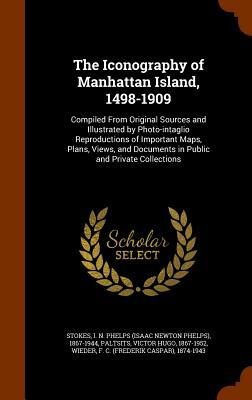 The Iconography of Manhattan Island, 1498-1909

Compiled From Original Sources and Illustrated by Photo-intaglio Reproductions of Important Maps, Plans, Views, and Documents in Public and Private Collections

Scholar SELECT

STOKES, I. N. PHELPS (ISAAC NEWTON PHELPS), 1867-1944, PALTSITS, VICTOR HUGO, 1867-1952, WIEDER, F. C. (FREDERIK CASPAR), 1874-1943